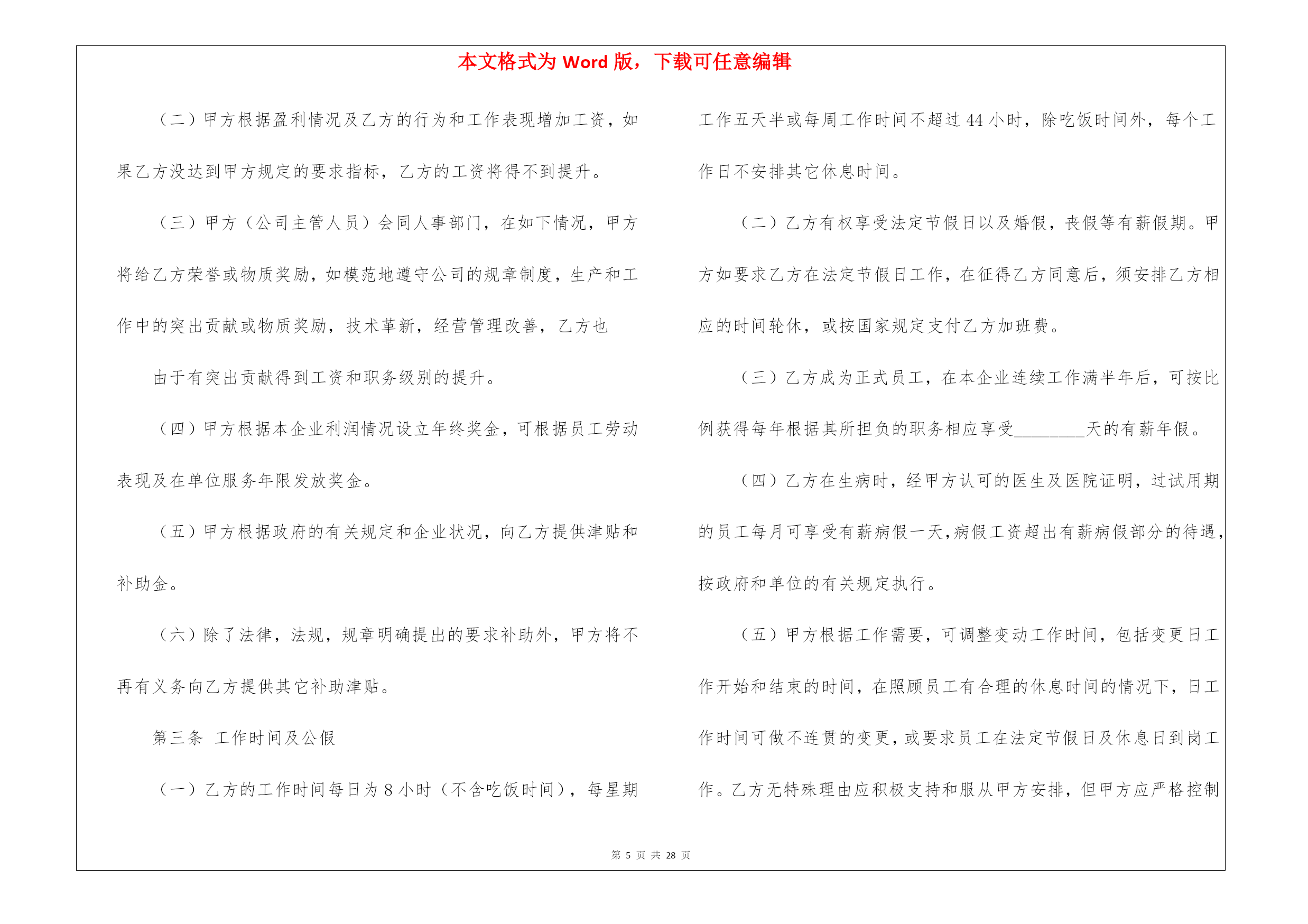 本文格式为 Word 版，下载可任意编辑

（二）甲方根据盈利情况及乙方的行为和工作表现增加工资，如果乙方没达到甲方规定的要求指标，乙方的工资将得不到提升。

（三）甲方（公司主管人员）会同人事部门，在如下情况，甲方将给乙方荣誉或物质奖励，如模范地遵守公司的规章制度，生产和工作中的突出贡献或物质奖励，技术革新，经营管理改善，乙方也

由于有突出贡献得到工资和职务级别的提升。

（四）甲方根据本企业利润情况设立年终奖金，可根据员工劳动表现及在单位服务年限发放奖金。

（五）甲方根据政府的有关规定和企业状况，向乙方提供津贴和补助金。

（六）除了法律，法规，规章明确提出的要求补助外，甲方将不再有义务向乙方提供其它补助津贴。

第三条 工作时间及公假

（一）乙方的工作时间每日为 8 小时（不含吃饭时间），每星期工作五天半或每周工作时间不超过 44 小时，除吃饭时间外，每个工作日不安排其它休息时间。

（二）乙方有权享受法定节假日以及婚假，丧假等有薪假期。甲方如要求乙方在法定节假日工作，在征得乙方同意后，须安排乙方相应的时间轮休，或按国家规定支付乙方加班费。

（三）乙方成为正式员工，在本企业连续工作满半年后，可按比例获得每年根据其所担负的职务相应享受________天的有薪年假。

（四）乙方在生病时，经甲方认可的医生及医院证明，过试用期的员工每月可享受有薪病假一天，病假工资超出有薪病假部分的待遇，按政府和单位的有关规定执行。

（五）甲方根据工作需要，可调整变动工作时间，包括变更日工作开始和结束的时间，在照顾员工有合理的休息时间的情况下，日工作时间可做不连贯的变更，或要求员工在法定节假日及休息日到岗工作。乙方无特殊理由应积极支持和服从甲方安排，但甲方应严格控制

第 5 页 共 28 页